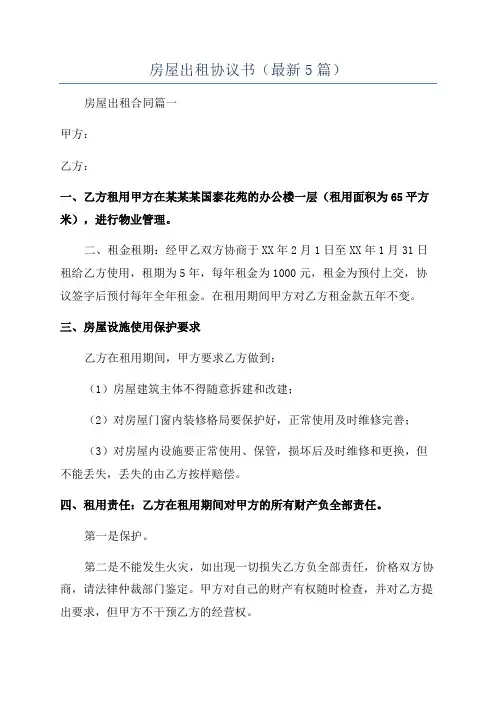 房屋出租协议书（最新5篇）

房屋出租合同篇一

甲方：

乙方：

一、乙方租用甲方在某某某国泰花苑的办公楼一层（租用面积为65平方米），进行物业管理。

二、租金租期：经甲乙双方协商于XX年2月1日至XX年1月31日租给乙方使用，租期为5年，每年租金为1000元，租金为预付上交，协议签字后预付每年全年租金。在租用期间甲方对乙方租金款五年不变。

三、房屋设施使用保护要求

乙方在租用期间，甲方要求乙方做到：

（1）房屋建筑主体不得随意拆建和改建；

（2）对房屋门窗内装修格局要保护好，正常使用及时维修完善；

（3）对房屋内设施要正常使用、保管，损坏后及时维修和更换，但不能丢失，丢失的由乙方按样赔偿。

四、租用责任：乙方在租用期间对甲方的所有财产负全部责任。

第一是保护。

第二是不能发生火灾，如出现一切损失乙方负全部责任，价格双方协商，请法律仲裁部门鉴定。甲方对自己的财产有权随时检查，并对乙方提出要求，但甲方不干预乙方的经营权。